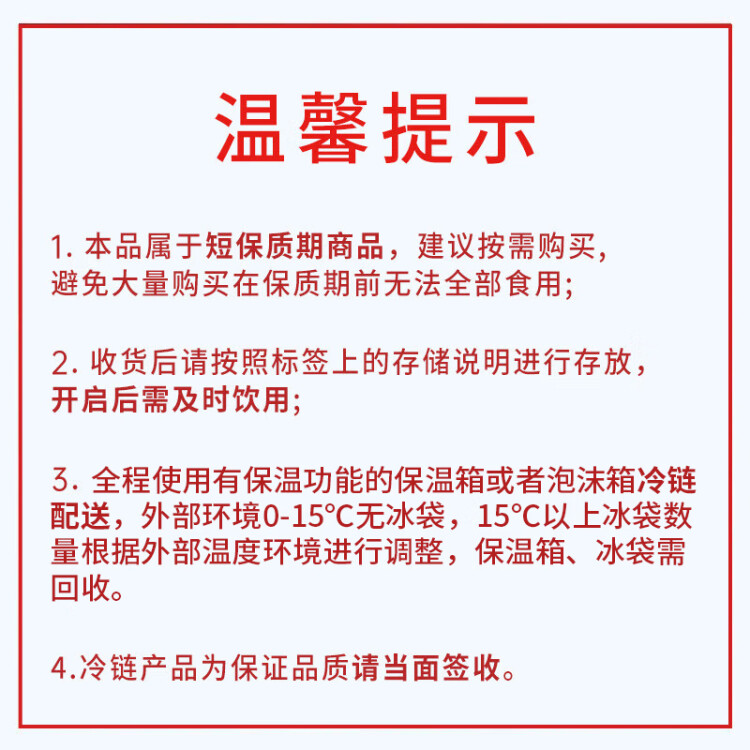 温馨提示

1. 本品属于短保质期商品，建议按需购买，避免大量购买在保质期前无法全部食用；

2. 收货后请按照标签上的存储说明进行存放，开启后需及时饮用；

3. 全程使用有保温功能的保温箱或者泡沫箱冷链配送，外部环境0-15°C无冰袋，15°C以上冰袋数量根据外部温度环境进行调整，保温箱、冰袋需回收。

4.冷链产品为保证品质请当面签收。